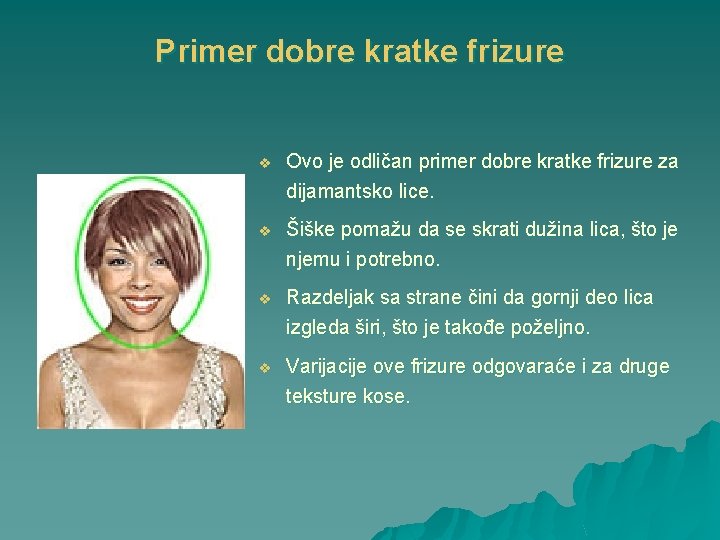 Primer dobre kratke frizure

❖ Ovo je odličan primer dobre kratke frizure za dijamantsko lice.

❖ Šiške pomažu da se skrati dužina lica, što je njemu i potrebno.

❖ Razdeljak sa strane čini da gornji deo lica izgleda širi, što je takođe poželjno.

❖ Varijacije ove frizure odgovaraće i za druge teksture kose.